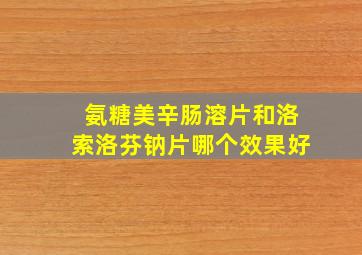 氨糖美辛肠溶片和洛索洛芬钠片哪个效果好